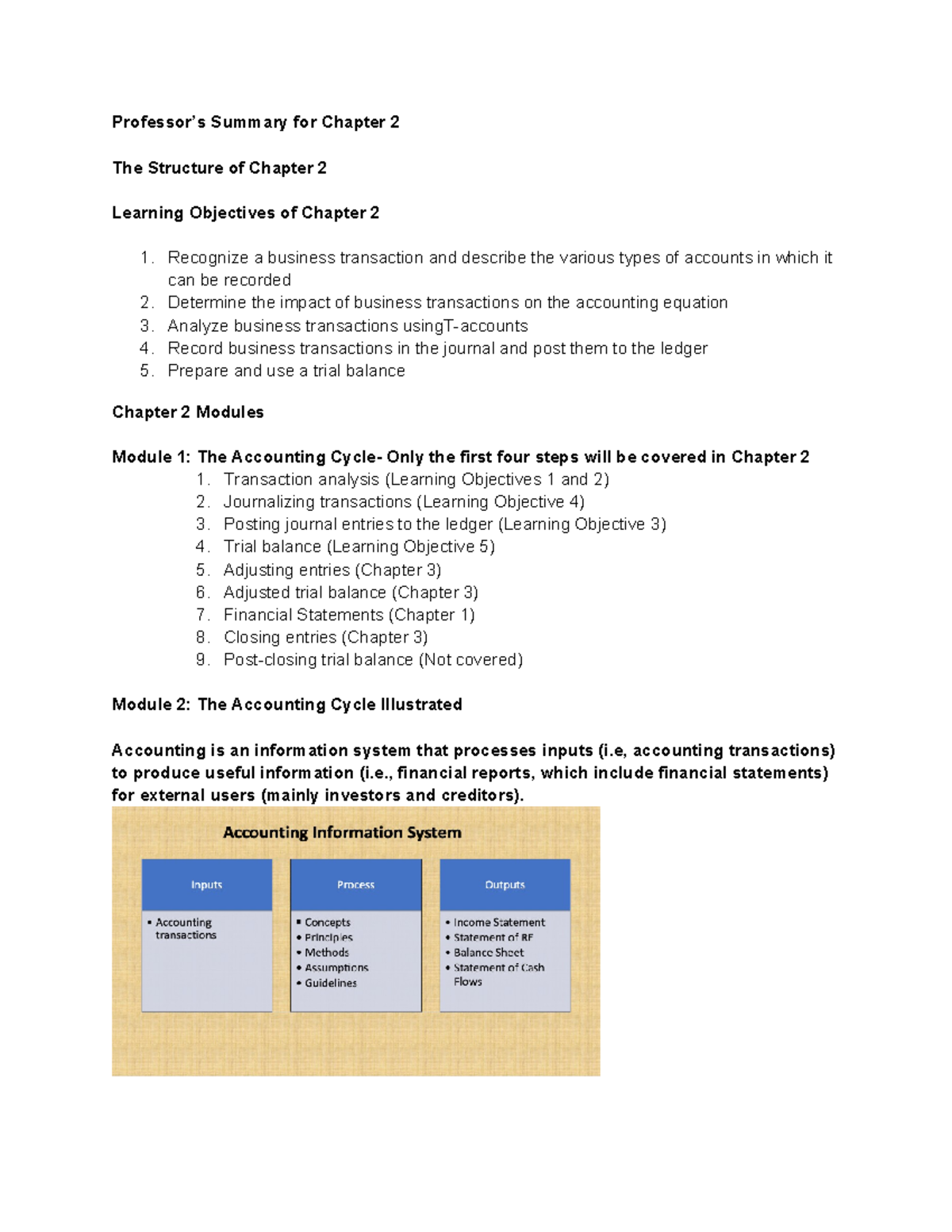 Professor's Summary for Chapter 2

The Structure of Chapter 2

Learning Objectives of Chapter 2

1. Recognize a business transaction and describe the various types of accounts in which it can be recorded
2. Determine the impact of business transactions on the accounting equation
3. Analyze business transactions usingT-accounts
4. Record business transactions in the journal and post them to the ledger
5. Prepare and use a trial balance

Chapter 2 Modules

Module 1: The Accounting Cycle- Only the first four steps will be covered in Chapter 2
1. Transaction analysis (Learning Objectives 1 and 2)
2. Journalizing transactions (Learning Objective 4)
3. Posting journal entries to the ledger (Learning Objective 3)
4. Trial balance (Learning Objective 5)
5. Adjusting entries (Chapter 3)
6. Adjusted trial balance (Chapter 3)
7. Financial Statements (Chapter 1)
8. Closing entries (Chapter 3)
9. Post-closing trial balance (Not covered)

Module 2: The Accounting Cycle Illustrated

Accounting is an information system that processes inputs (i.e, accounting transactions) to produce useful information (i.e., financial reports, which include financial statements) for external users (mainly investors and creditors).

Accounting Information System

Inputs
• Accounting transactions

Process
• Concepts
• Principles
• Methods
• Assumptions
• Guidelines

Outputs
• Income Statement
• Statement of RE
• Balance Sheet
• Statement of Cash Flows